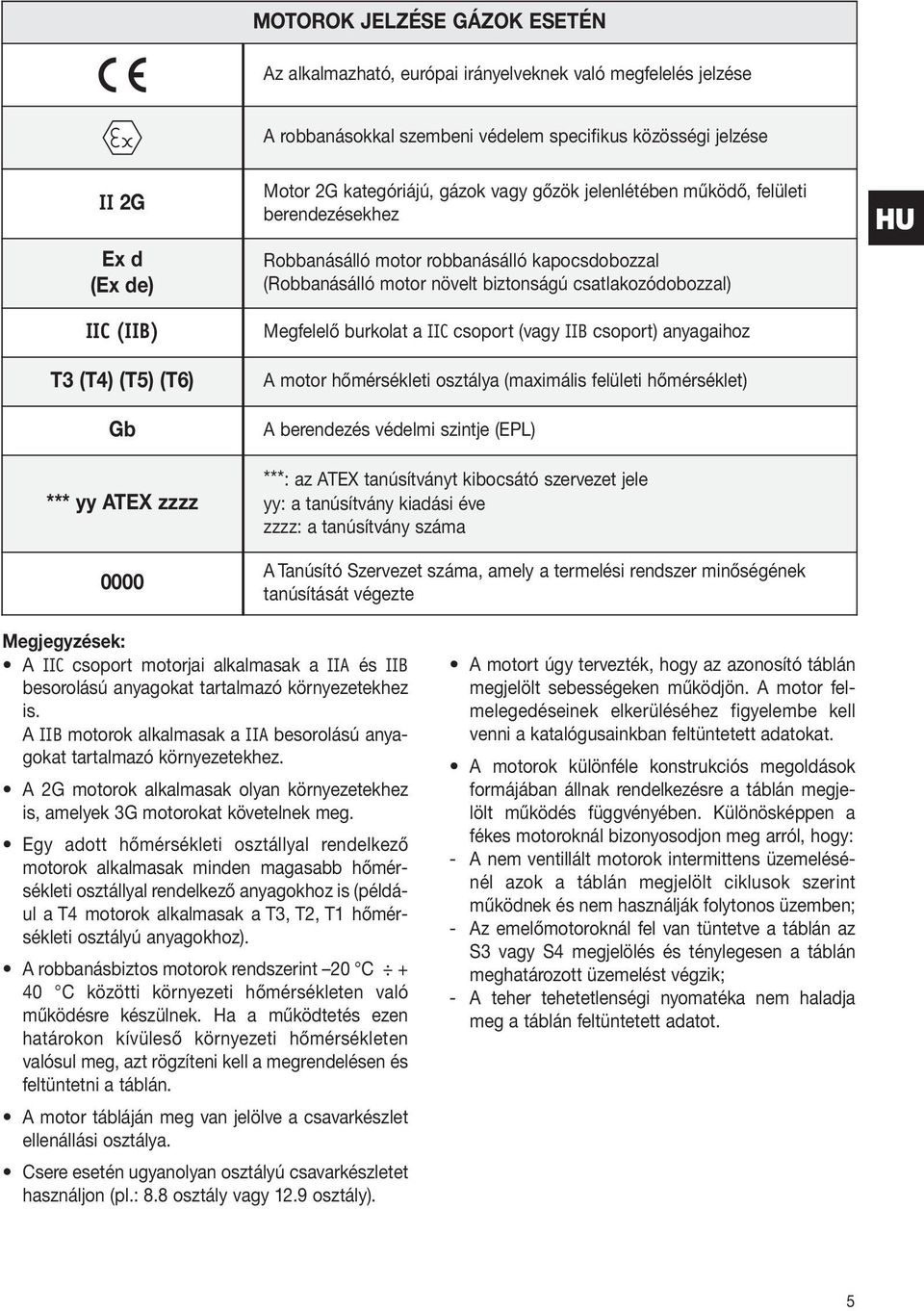 MOTOROK JELZÉSE GÁZOK ESETÉN

| | |
|---|---|
| CE | Az alkalmazható, európai irányelveknek való megfelelés jelzése |
| Ex | A robbanásokkal szembeni védelem specifikus közösségi jelzése |
| II 2G | Motor 2G kategóriájú, gázok vagy gőzök jelenlétében működő, felületi berendezésekhez |
| Ex d (Ex de) | Robbanásálló motor robbanásálló kapocsdobozzal (Robbanásálló motor növelt biztonságú csatlakozódobozzal) |
| IIC (IIB) | Megfelelő burkolat a IIC csoport (vagy IIB csoport) anyagaihoz |
| T3 (T4) (T5) (T6) | A motor hőmérsékleti osztálya (maximális felületi hőmérséklet) |
| Gb | A berendezés védelmi szintje (EPL) |
| *** yy ATEX zzzz | ***: az ATEX tanúsítványt kibocsátó szervezet jele yy: a tanúsítvány kiadási éve zzzz: a tanúsítvány száma |
| 0000 | A Tanúsító Szervezet száma, amely a termelési rendszer minőségének tanúsítását végezte |

HU

Megjegyzések:
• A IIC csoport motorjai alkalmasak a IIA és IIB besorolású anyagokat tartalmazó környezetekhez is.
A IIB motorok alkalmasak a IIA besorolású anyagokat tartalmazó környezetekhez.
• A 2G motorok alkalmasak olyan környezetekhez is, amelyek 3G motorokat követelnek meg.
• Egy adott hőmérsékleti osztállyal rendelkező motorok alkalmasak minden magasabb hőmérsékleti osztállyal rendelkező anyagokhoz is (például a T4 motorok alkalmasak a T3, T2, T1 hőmérsékleti osztályú anyagokhoz).
• A robbanásbiztos motorok rendszerint –20 °C ÷ + 40 °C közötti környezeti hőmérsékleten való működésre készülnek. Ha a működtetés ezen határokon kívüleső környezeti hőmérsékleten valósul meg, azt rögzíteni kell a megrendelésen és feltüntetni a táblán.
• A motor tábláján meg van jelölve a csavarkészlet ellenállási osztálya.
• Csere esetén ugyanolyan osztályú csavarkészletet használjon (pl.: 8.8 osztály vagy 12.9 osztály).

• A motort úgy tervezték, hogy az azonosító táblán megjelölt sebességeken működjön. A motor felmelegedéseinek elkerüléséhez figyelembe kell venni a katalógusainkban feltüntetett adatokat.
• A motorok különféle konstrukciós megoldások formájában állnak rendelkezésre a táblán megjelölt működés függvényében. Különösképpen a fékes motoroknál bizonyosodjon meg arról, hogy:
- A nem ventillált motorok intermittens üzemelésénél azok a táblán megjelölt ciklusok szerint működnek és nem használják folytonos üzemben;
- Az emelőmotoroknál fel van tüntetve a táblán az S3 vagy S4 megjelölés és ténylegesen a táblán meghatározott üzemelést végzik;
- A teher tehetetlenségi nyomatéka nem haladja meg a táblán feltüntetett adatot.

5